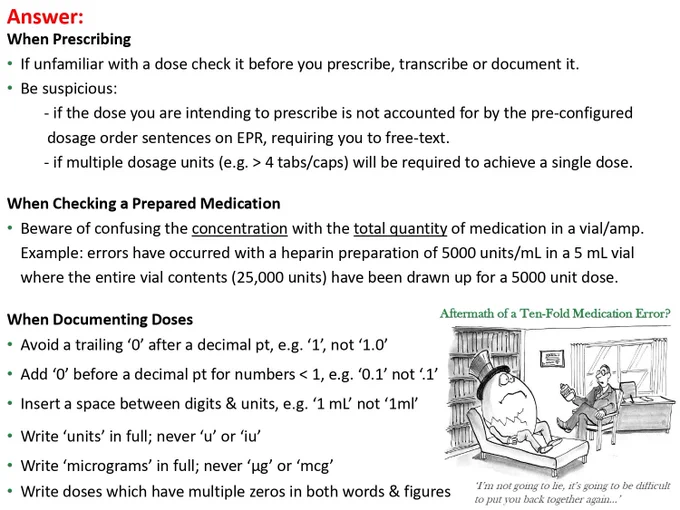 Answer:
When Prescribing

• If unfamiliar with a dose check it before you prescribe, transcribe or document it.
• Be suspicious:
- if the dose you are intending to prescribe is not accounted for by the pre-configured dosage order sentences on EPR, requiring you to free-text.
- if multiple dosage units (e.g. > 4 tabs/caps) will be required to achieve a single dose.

When Checking a Prepared Medication

• Beware of confusing the concentration with the total quantity of medication in a vial/amp. Example: errors have occurred with a heparin preparation of 5000 units/mL in a 5 mL vial where the entire vial contents (25,000 units) have been drawn up for a 5000 unit dose.

When Documenting Doses

• Avoid a trailing '0' after a decimal pt, e.g. '1', not '1.0'
• Add '0' before a decimal pt for numbers < 1, e.g. '0.1' not '.1'
• Insert a space between digits & units, e.g. '1 mL' not '1ml'
• Write 'units' in full; never 'u' or 'iu'
• Write 'micrograms' in full; never 'μg' or 'mcg'
• Write doses which have multiple zeros in both words & figures

Aftermath of a Ten-Fold Medication Error?

'I'm not going to lie, it's going to be difficult to put you back together again...'